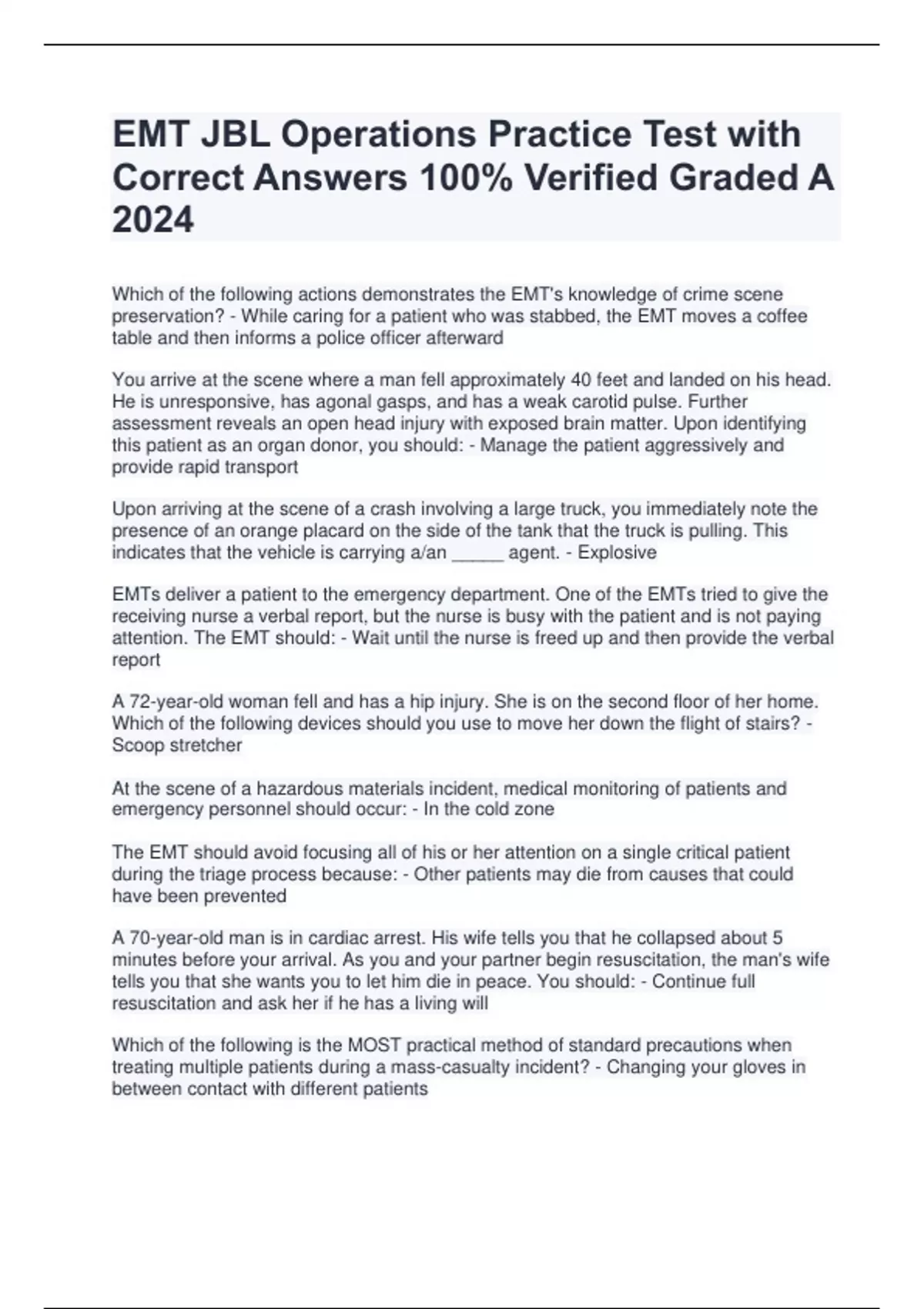 EMT JBL Operations Practice Test with Correct Answers 100% Verified Graded A 2024

Which of the following actions demonstrates the EMT's knowledge of crime scene preservation? - While caring for a patient who was stabbed, the EMT moves a coffee table and then informs a police officer afterward

You arrive at the scene where a man fell approximately 40 feet and landed on his head. He is unresponsive, has agonal gasps, and has a weak carotid pulse. Further assessment reveals an open head injury with exposed brain matter. Upon identifying this patient as an organ donor, you should: - Manage the patient aggressively and provide rapid transport

Upon arriving at the scene of a crash involving a large truck, you immediately note the presence of an orange placard on the side of the tank that the truck is pulling. This indicates that the vehicle is carrying a/an _____ agent. - Explosive

EMTs deliver a patient to the emergency department. One of the EMTs tried to give the receiving nurse a verbal report, but the nurse is busy with the patient and is not paying attention. The EMT should: - Wait until the nurse is freed up and then provide the verbal report

A 72-year-old woman fell and has a hip injury. She is on the second floor of her home. Which of the following devices should you use to move her down the flight of stairs? - Scoop stretcher

At the scene of a hazardous materials incident, medical monitoring of patients and emergency personnel should occur: - In the cold zone

The EMT should avoid focusing all of his or her attention on a single critical patient during the triage process because: - Other patients may die from causes that could have been prevented

A 70-year-old man is in cardiac arrest. His wife tells you that he collapsed about 5 minutes before your arrival. As you and your partner begin resuscitation, the man's wife tells you that she wants you to let him die in peace. You should: - Continue full resuscitation and ask her if he has a living will

Which of the following is the MOST practical method of standard precautions when treating multiple patients during a mass-casualty incident? - Changing your gloves in between contact with different patients